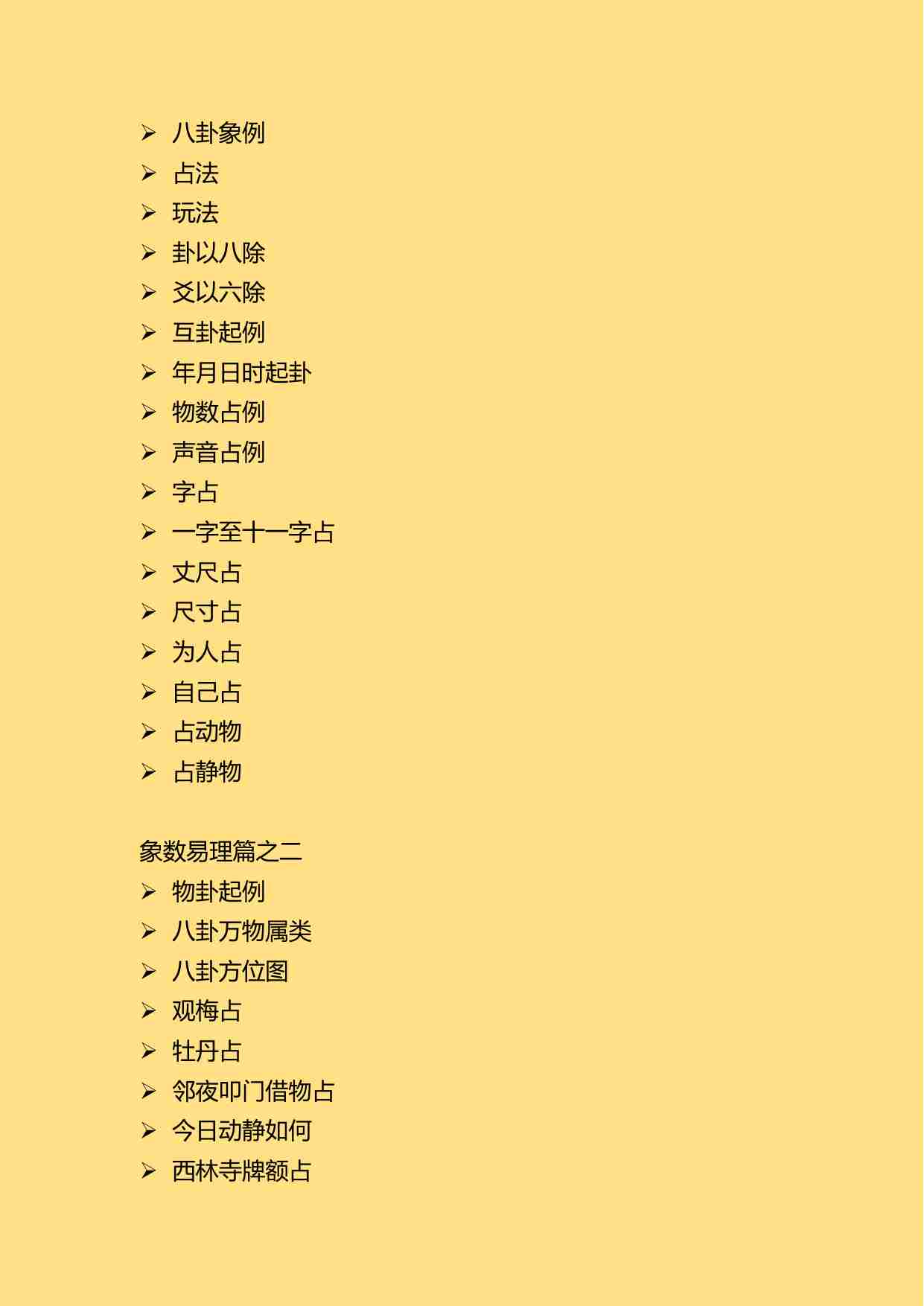 ➢ 八卦象例
➢ 占法
➢ 玩法
➢ 卦以八除
➢ 爻以六除
➢ 互卦起例
➢ 年月日时起卦
➢ 物数占例
➢ 声音占例
➢ 字占
➢ 一字至十一字占
➢ 丈尺占
➢ 尺寸占
➢ 为人占
➢ 自己占
➢ 占动物
➢ 占静物

象数易理篇之二
➢ 物卦起例
➢ 八卦万物属类
➢ 八卦方位图
➢ 观梅占
➢ 牡丹占
➢ 邻夜叩门借物占
➢ 今日动静如何
➢ 西林寺牌额占